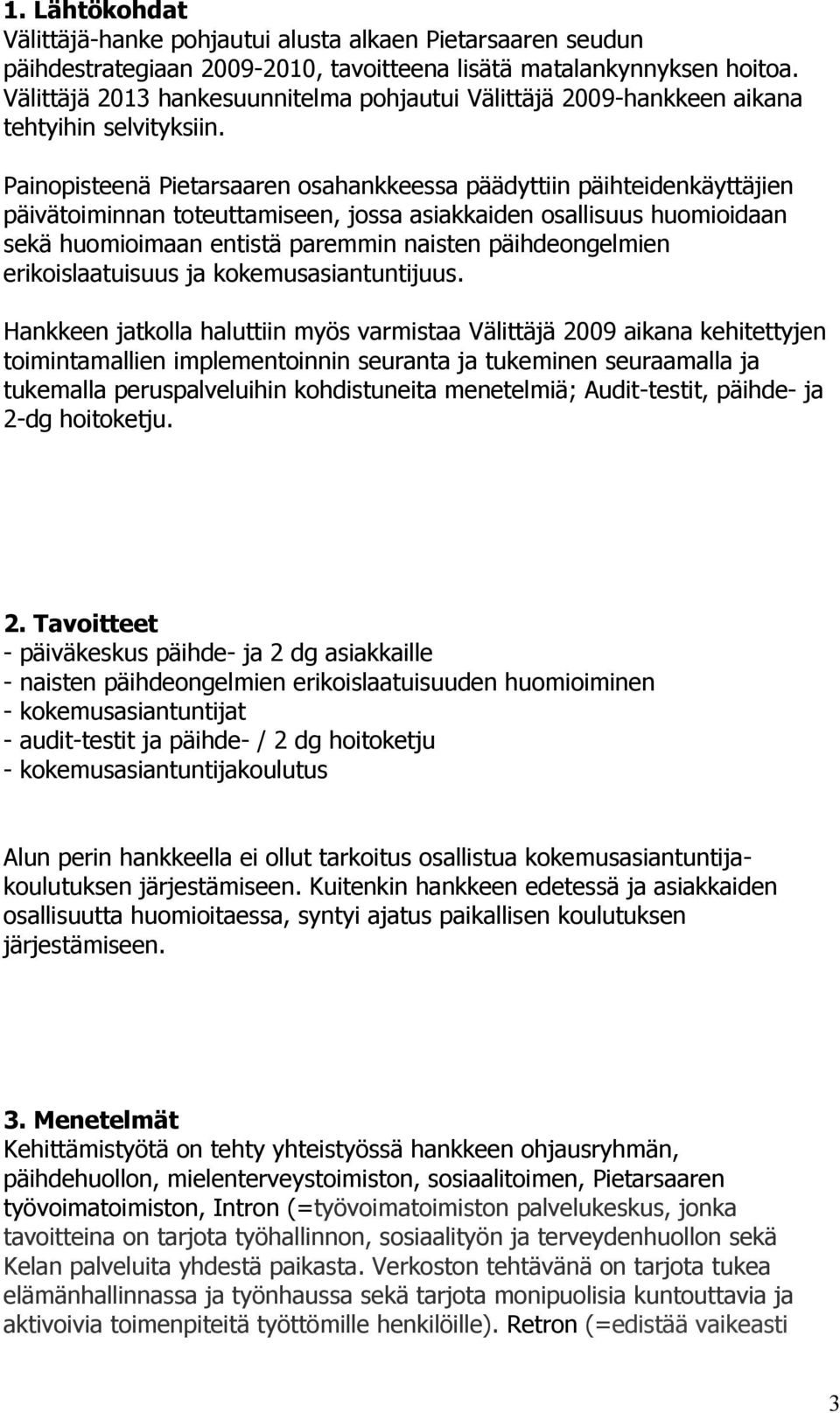 1. Lähtökohdat
Välittäjä-hanke pohjautui alusta alkaen Pietarsaaren seudun päihdestrategiaan 2009-2010, tavoitteena lisätä matalankynnyksen hoitoa. Välittäjä 2013 hankesuunnitelma pohjautui Välittäjä 2009-hankkeen aikana tehtyihin selvityksiin.

Painopisteenä Pietarsaaren osahankkeessa päädyttiin päihteidenkäyttäjien päivätoiminnan toteuttamiseen, jossa asiakkaiden osallisuus huomioidaan sekä huomioimaan entistä paremmin naisten päihdeongelmien erikoislaatuisuus ja kokemusasiantuntijuus.

Hankkeen jatkolla haluttiin myös varmistaa Välittäjä 2009 aikana kehitettyjen toimintamallien implementoinnin seuranta ja tukeminen seuraamalla ja tukemalla peruspalveluihin kohdistuneita menetelmiä; Audit-testit, päihde- ja 2-dg hoitoketju.

2. Tavoitteet
- päiväkeskus päihde- ja 2 dg asiakkaille
- naisten päihdeongelmien erikoislaatuisuuden huomioiminen
- kokemusasiantuntijat
- audit-testit ja päihde- / 2 dg hoitoketju
- kokemusasiantuntijakoulutus

Alun perin hankkeella ei ollut tarkoitus osallistua kokemusasiantuntijakoulutuksen järjestämiseen. Kuitenkin hankkeen edetessä ja asiakkaiden osallisuutta huomioitaessa, syntyi ajatus paikallisen koulutuksen järjestämiseen.

3. Menetelmät
Kehittämistyötä on tehty yhteistyössä hankkeen ohjausryhmän, päihdehuollon, mielenterveystoimiston, sosiaalitoimen, Pietarsaaren työvoimatoimiston, Intron (=työvoimatoimiston palvelukeskus, jonka tavoitteina on tarjota työhallinnon, sosiaalityön ja terveydenhuollon sekä Kelan palveluita yhdestä paikasta. Verkoston tehtävänä on tarjota tukea elämänhallinnassa ja työnhaussa sekä tarjota monipuolisia kuntouttavia ja aktivoivia toimenpiteitä työttömille henkilöille). Retron (=edistää vaikeasti

3